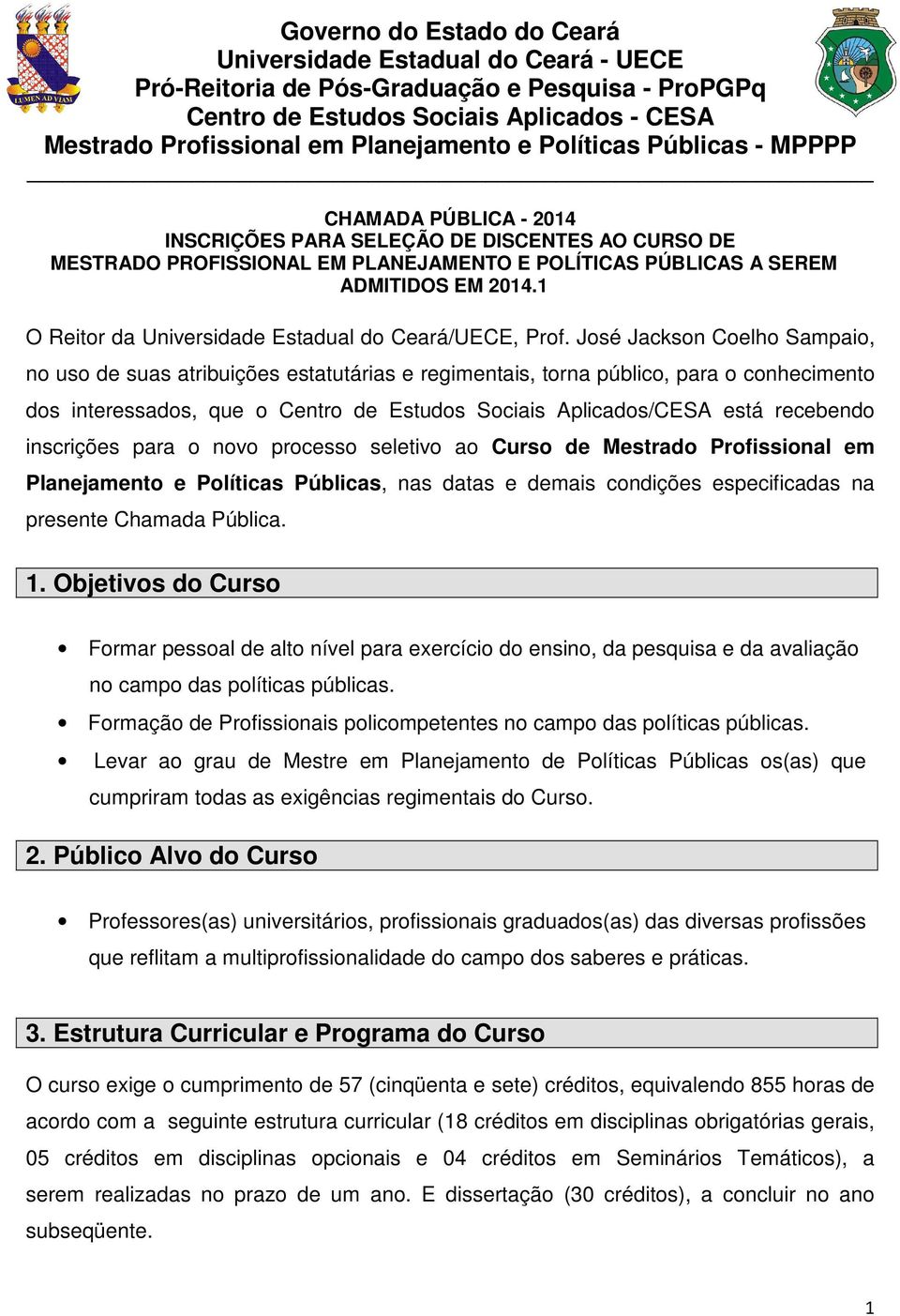 LUMEN AD VIAM

Governo do Estado do Ceará
Universidade Estadual do Ceará - UECE
Pró-Reitoria de Pós-Graduação e Pesquisa - ProPGPq
Centro de Estudos Sociais Aplicados - CESA
Mestrado Profissional em Planejamento e Políticas Públicas - MPPPP

CHAMADA PÚBLICA - 2014
INSCRIÇÕES PARA SELEÇÃO DE DISCENTES AO CURSO DE MESTRADO PROFISSIONAL EM PLANEJAMENTO E POLÍTICAS PÚBLICAS A SEREM ADMITIDOS EM 2014.1

O Reitor da Universidade Estadual do Ceará/UECE, Prof. José Jackson Coelho Sampaio, no uso de suas atribuições estatutárias e regimentais, torna público, para o conhecimento dos interessados, que o Centro de Estudos Sociais Aplicados/CESA está recebendo inscrições para o novo processo seletivo ao Curso de Mestrado Profissional em Planejamento e Políticas Públicas, nas datas e demais condições especificadas na presente Chamada Pública.

1. Objetivos do Curso

• Formar pessoal de alto nível para exercício do ensino, da pesquisa e da avaliação no campo das políticas públicas.
• Formação de Profissionais policompetentes no campo das políticas públicas.
• Levar ao grau de Mestre em Planejamento de Políticas Públicas os(as) que cumpriram todas as exigências regimentais do Curso.

2. Público Alvo do Curso

• Professores(as) universitários, profissionais graduados(as) das diversas profissões que reflitam a multiprofissionalidade do campo dos saberes e práticas.

3. Estrutura Curricular e Programa do Curso

O curso exige o cumprimento de 57 (cinqüenta e sete) créditos, equivalendo 855 horas de acordo com a seguinte estrutura curricular (18 créditos em disciplinas obrigatórias gerais, 05 créditos em disciplinas opcionais e 04 créditos em Seminários Temáticos), a serem realizadas no prazo de um ano. E dissertação (30 créditos), a concluir no ano subseqüente.

1